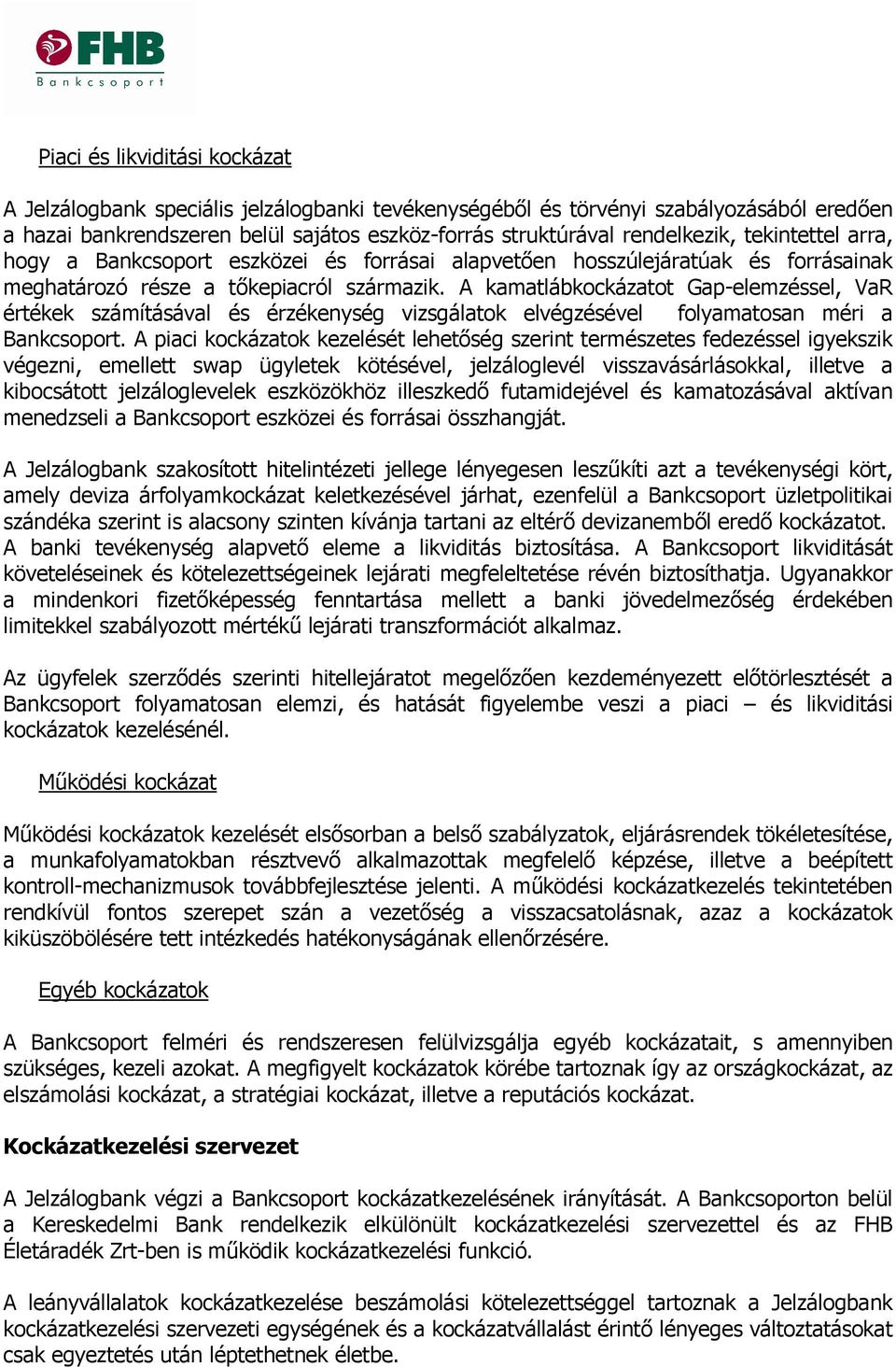 FHB
Bankcsoport

Piaci és likviditási kockázat

A Jelzálogbank speciális jelzálogbanki tevékenységéből és törvényi szabályozásából eredően a hazai bankrendszeren belül sajátos eszköz-forrás struktúrával rendelkezik, tekintettel arra, hogy a Bankcsoport eszközei és forrásai alapvetően hosszúlejáratúak és forrásainak meghatározó része a tőkepiacról származik. A kamatlábkockázatot Gap-elemzéssel, VaR értékek számításával és érzékenység vizsgálatok elvégzésével folyamatosan méri a Bankcsoport. A piaci kockázatok kezelését lehetőség szerint természetes fedezéssel igyekszik végezni, emellett swap ügyletek kötésével, jelzáloglevél visszavásárlásokkal, illetve a kibocsátott jelzáloglevelek eszközökhöz illeszkedő futamidejével és kamatozásával aktívan menedzseli a Bankcsoport eszközei és forrásai összhangját.

A Jelzálogbank szakosított hitelintézeti jellege lényegesen leszűkíti azt a tevékenységi kört, amely deviza árfolyamkockázat keletkezésével járhat, ezenfelül a Bankcsoport üzletpolitikai szándéka szerint is alacsony szinten kívánja tartani az eltérő devizanemből eredő kockázatot. A banki tevékenység alapvető eleme a likviditás biztosítása. A Bankcsoport likviditását követeléseinek és kötelezettségeinek lejárati megfeleltetése révén biztosíthatja. Ugyanakkor a mindenkori fizetőképesség fenntartása mellett a banki jövedelmezőség érdekében limitekkel szabályozott mértékű lejárati transzformációt alkalmaz.

Az ügyfelek szerződés szerinti hitellejáratot megelőzően kezdeményezett előtörlesztését a Bankcsoport folyamatosan elemzi, és hatását figyelembe veszi a piaci – és likviditási kockázatok kezelésénél.

Működési kockázat

Működési kockázatok kezelését elsősorban a belső szabályzatok, eljárásrendek tökéletesítése, a munkafolyamatokban résztvevő alkalmazottak megfelelő képzése, illetve a beépített kontroll-mechanizmusok továbbfejlesztése jelenti. A működési kockázatkezelés tekintetében rendkívül fontos szerepet szán a vezetőség a visszacsatolásnak, azaz a kockázatok kiküszöbölésére tett intézkedés hatékonyságának ellenőrzésére.

Egyéb kockázatok

A Bankcsoport felméri és rendszeresen felülvizsgálja egyéb kockázatait, s amennyiben szükséges, kezeli azokat. A megfigyelt kockázatok körébe tartoznak így az országkockázat, az elszámolási kockázat, a stratégiai kockázat, illetve a reputációs kockázat.

Kockázatkezelési szervezet

A Jelzálogbank végzi a Bankcsoport kockázatkezelésének irányítását. A Bankcsoporton belül a Kereskedelmi Bank rendelkezik elkülönült kockázatkezelési szervezettel és az FHB Életáradék Zrt-ben is működik kockázatkezelési funkció.

A leányvállalatok kockázatkezelése beszámolási kötelezettséggel tartoznak a Jelzálogbank kockázatkezelési szervezeti egységének és a kockázatvállalást érintő lényeges változtatásokat csak egyeztetés után léptethetnek életbe.